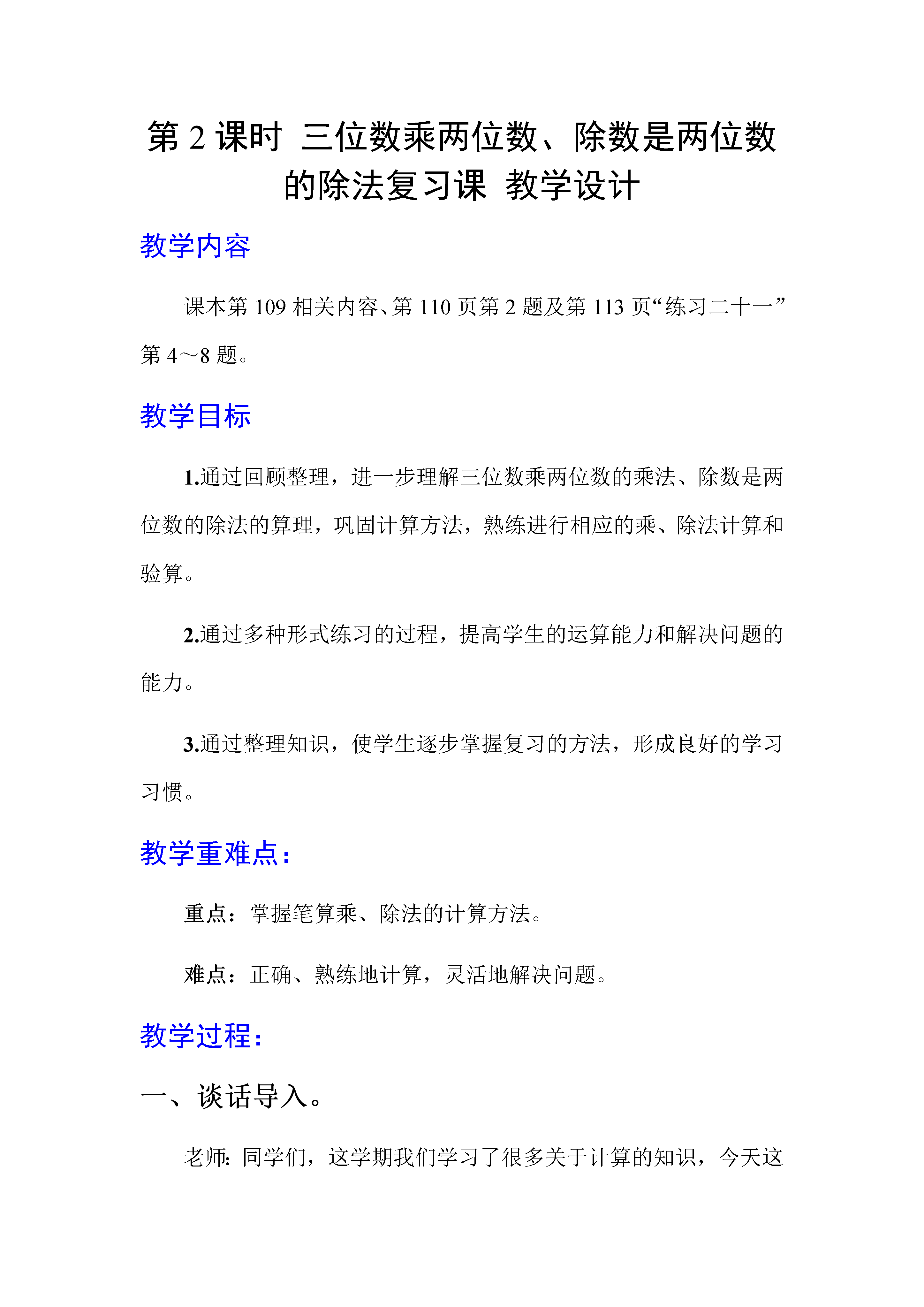 第 2 课时 三位数乘两位数、除数是两位数的除法复习课 教学设计

教学内容

课本第 109 相关内容、第 110 页第 2 题及第 113 页“练习二十一”第 4～8 题。

教学目标

1.通过回顾整理，进一步理解三位数乘两位数的乘法、除数是两位数的除法的算理，巩固计算方法，熟练进行相应的乘、除法计算和验算。

2.通过多种形式练习的过程，提高学生的运算能力和解决问题的能力。

3.通过整理知识，使学生逐步掌握复习的方法，形成良好的学习习惯。

教学重难点：

重点：掌握笔算乘、除法的计算方法。

难点：正确、熟练地计算，灵活地解决问题。

教学过程：

一、谈话导入。

老师：同学们，这学期我们学习了很多关于计算的知识，今天这